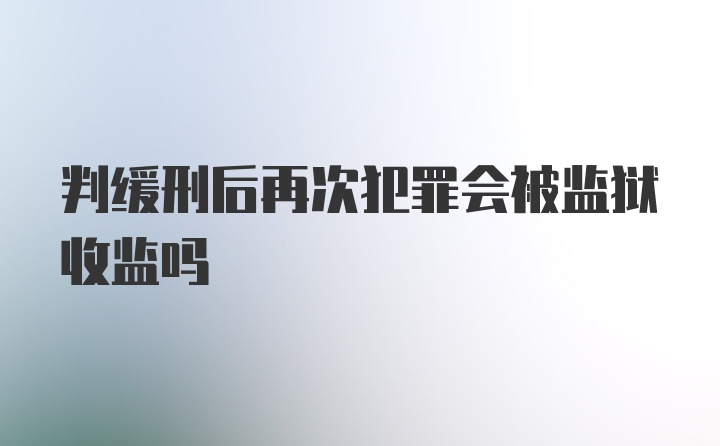 判缓刑后再次犯罪会被监狱收监吗